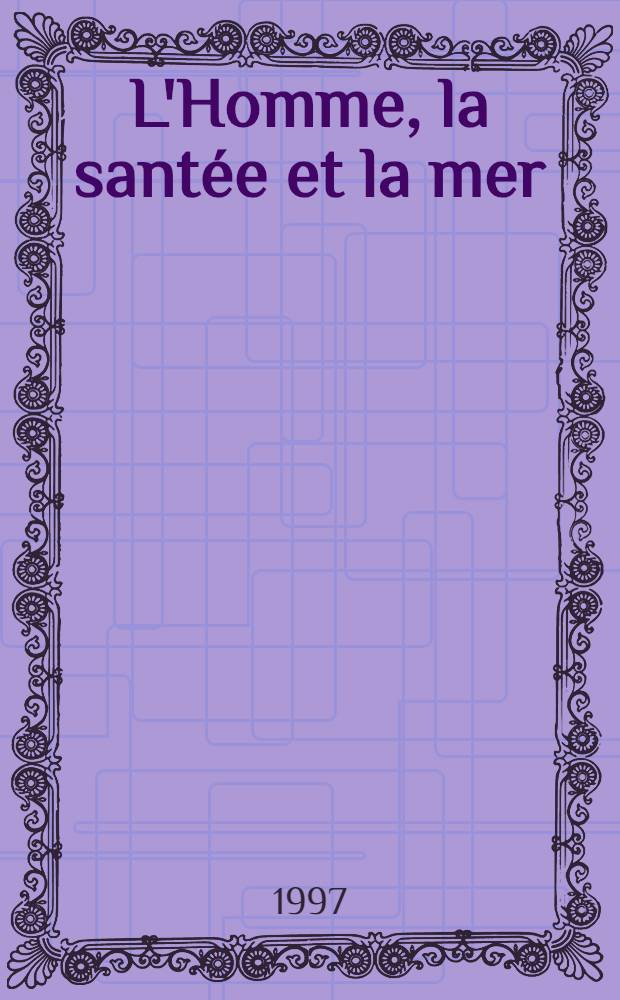 L'Homme, la santée et la mer

1997